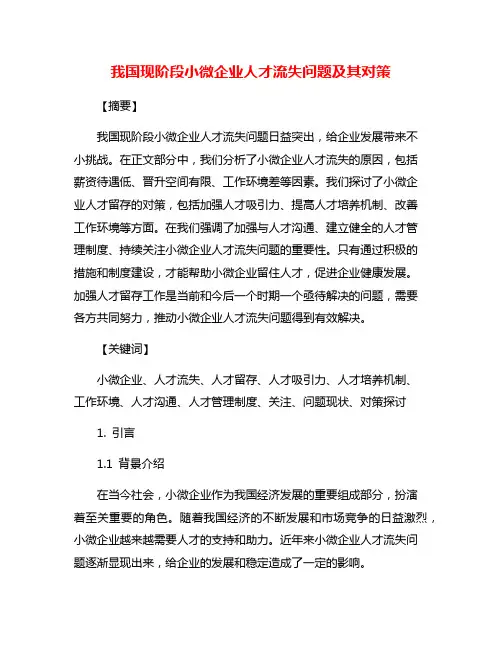 我国现阶段小微企业人才流失问题及其对策

【摘要】

我国现阶段小微企业人才流失问题日益突出，给企业发展带来不小挑战。在正文部分中，我们分析了小微企业人才流失的原因，包括薪资待遇低、晋升空间有限、工作环境差等因素。我们探讨了小微企业人才留存的对策，包括加强人才吸引力、提高人才培养机制、改善工作环境等方面。在我们强调了加强与人才沟通、建立健全的人才管理制度、持续关注小微企业人才流失问题的重要性。只有通过积极的措施和制度建设，才能帮助小微企业留住人才，促进企业健康发展。加强人才留存工作是当前和今后一个时期一个亟待解决的问题，需要各方共同努力，推动小微企业人才流失问题得到有效解决。

【关键词】

小微企业、人才流失、人才留存、人才吸引力、人才培养机制、工作环境、人才沟通、人才管理制度、关注、问题现状、对策探讨

1. 引言

1.1 背景介绍

在当今社会，小微企业作为我国经济发展的重要组成部分，扮演着至关重要的角色。随着我国经济的不断发展和市场竞争的日益激烈，小微企业越来越需要人才的支持和助力。近年来小微企业人才流失问题逐渐显现出来，给企业的发展和稳定造成了一定的影响。